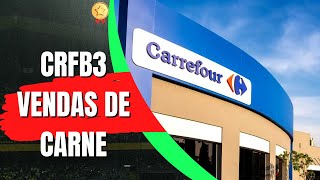 CRFB3
VENDAS DE
CARNE

Carrefour